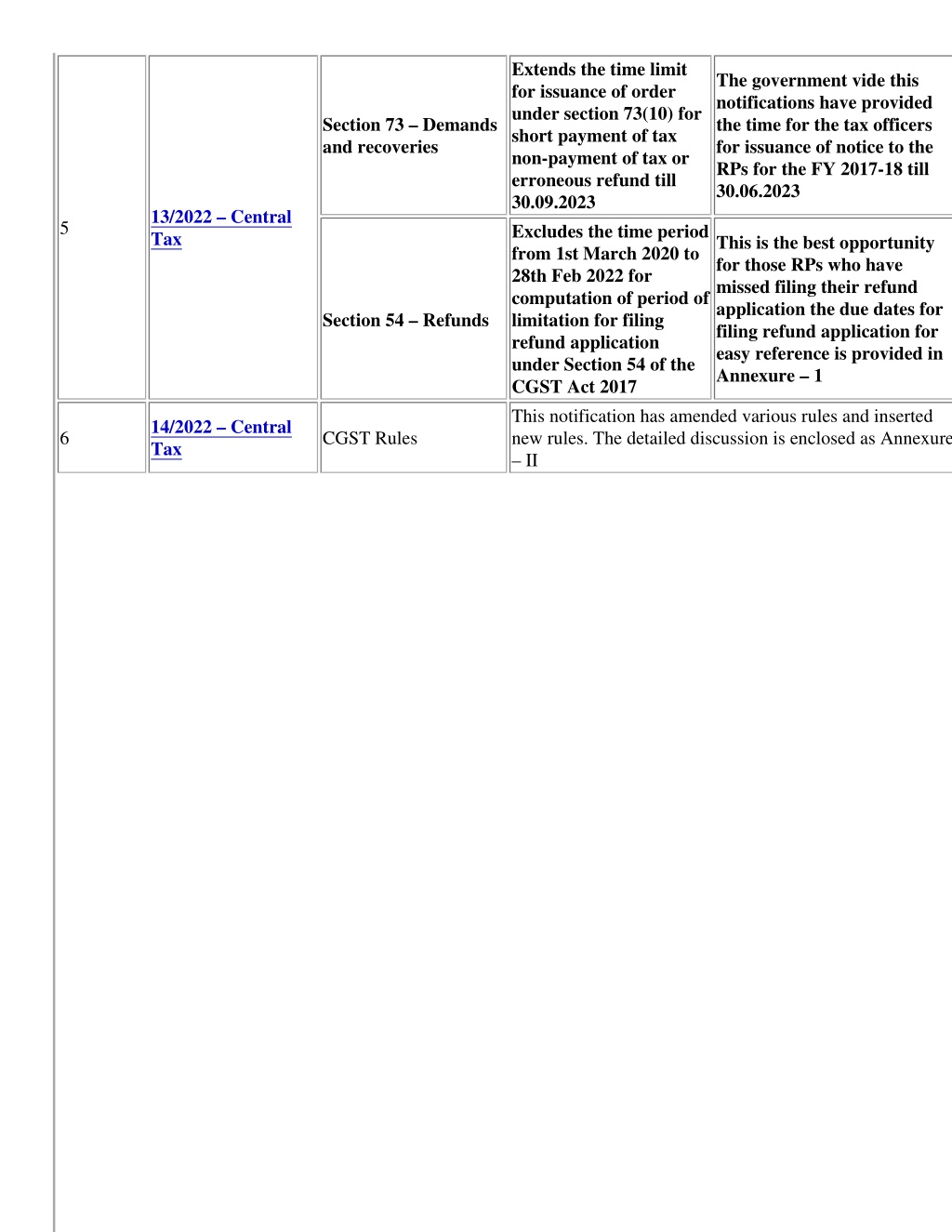 | 5 | 13/2022 – Central Tax | Section 73 – Demands and recoveries | Extends the time limit for issuance of order under section 73(10) for short payment of tax non-payment of tax or erroneous refund till 30.09.2023 | The government vide this notifications have provided the time for the tax officers for issuance of notice to the RPs for the FY 2017-18 till 30.06.2023 |
|---|---|---|---|---|
| | | Section 54 – Refunds | Excludes the time period from 1st March 2020 to 28th Feb 2022 for computation of period of limitation for filing refund application under Section 54 of the CGST Act 2017 | This is the best opportunity for those RPs who have missed filing their refund application the due dates for filing refund application for easy reference is provided in Annexure – 1 |
| 6 | 14/2022 – Central Tax | CGST Rules | This notification has amended various rules and inserted new rules. The detailed discussion is enclosed as Annexure – II | |